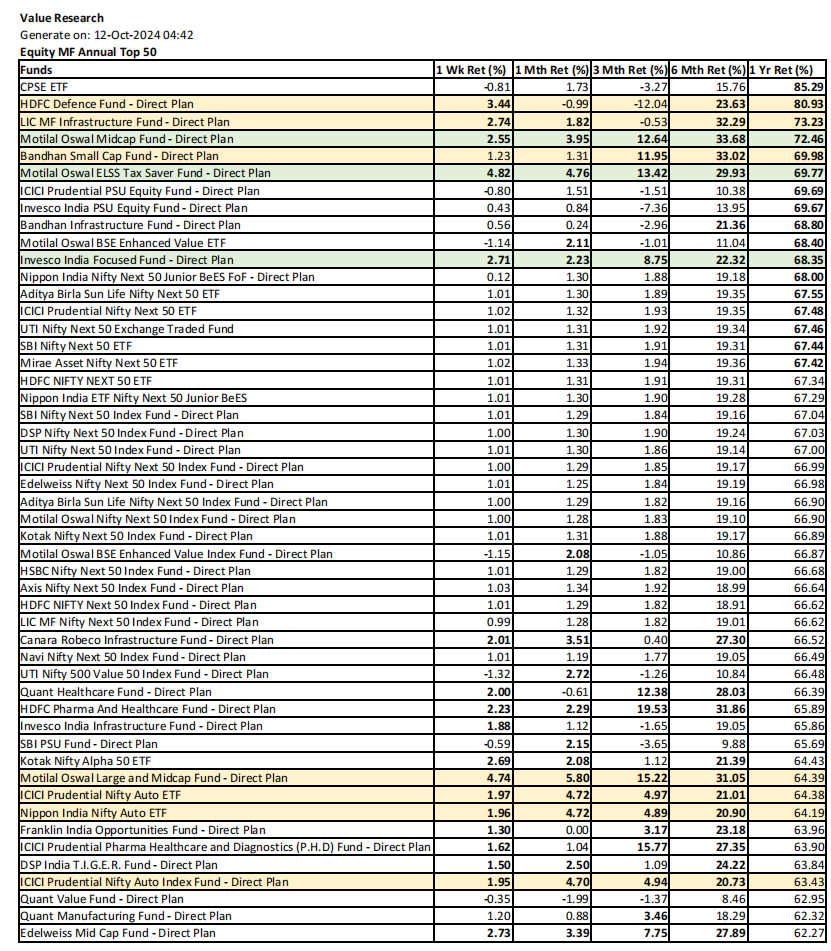 Value Research
Generate on: 12-Oct-2024 04:42
Equity MF Annual Top 50

| Funds | 1 Wk Ret (%) | 1 Mth Ret (%) | 3 Mth Ret (%) | 6 Mth Ret (%) | 1 Yr Ret (%) |
|---|---|---|---|---|---|
| CPSE ETF | -0.81 | 1.73 | -3.27 | 15.76 | 85.29 |
| HDFC Defence Fund - Direct Plan | 3.44 | -0.99 | -12.04 | 23.63 | 80.93 |
| LIC MF Infrastructure Fund - Direct Plan | 2.74 | 1.82 | -0.53 | 32.29 | 73.23 |
| Motilal Oswal Midcap Fund - Direct Plan | 2.55 | 3.95 | 12.64 | 33.68 | 72.46 |
| Bandhan Small Cap Fund - Direct Plan | 1.23 | 1.31 | 11.95 | 33.02 | 69.98 |
| Motilal Oswal ELSS Tax Saver Fund - Direct Plan | 4.82 | 4.76 | 13.42 | 29.93 | 69.77 |
| ICICI Prudential PSU Equity Fund - Direct Plan | -0.80 | 1.51 | -1.51 | 10.38 | 69.69 |
| Invesco India PSU Equity Fund - Direct Plan | 0.43 | 0.84 | -7.36 | 13.95 | 69.67 |
| Bandhan Infrastructure Fund - Direct Plan | 0.56 | 0.24 | -2.96 | 21.36 | 68.80 |
| Motilal Oswal BSE Enhanced Value ETF | -1.14 | 2.11 | -1.01 | 11.04 | 68.40 |
| Invesco India Focused Fund - Direct Plan | 2.71 | 2.23 | 8.75 | 22.32 | 68.35 |
| Nippon India Nifty Next 50 Junior BeES FoF - Direct Plan | 0.12 | 1.30 | 1.88 | 19.18 | 68.00 |
| Aditya Birla Sun Life Nifty Next 50 ETF | 1.01 | 1.30 | 1.89 | 19.35 | 67.55 |
| ICICI Prudential Nifty Next 50 ETF | 1.02 | 1.32 | 1.93 | 19.35 | 67.48 |
| UTI Nifty Next 50 Exchange Traded Fund | 1.01 | 1.31 | 1.92 | 19.34 | 67.46 |
| SBI Nifty Next 50 ETF | 1.01 | 1.31 | 1.91 | 19.31 | 67.44 |
| Mirae Asset Nifty Next 50 ETF | 1.02 | 1.33 | 1.94 | 19.36 | 67.42 |
| HDFC NIFTY NEXT 50 ETF | 1.01 | 1.31 | 1.91 | 19.31 | 67.34 |
| Nippon India ETF Nifty Next 50 Junior BeES | 1.01 | 1.30 | 1.90 | 19.28 | 67.29 |
| SBI Nifty Next 50 Index Fund - Direct Plan | 1.01 | 1.29 | 1.84 | 19.16 | 67.04 |
| DSP Nifty Next 50 Index Fund - Direct Plan | 1.00 | 1.30 | 1.90 | 19.24 | 67.03 |
| UTI Nifty Next 50 Index Fund - Direct Plan | 1.01 | 1.30 | 1.86 | 19.14 | 67.00 |
| ICICI Prudential Nifty Next 50 Index Fund - Direct Plan | 1.00 | 1.29 | 1.85 | 19.17 | 66.99 |
| Edelweiss Nifty Next 50 Index Fund - Direct Plan | 1.01 | 1.25 | 1.84 | 19.19 | 66.98 |
| Aditya Birla Sun Life Nifty Next 50 Index Fund - Direct Plan | 1.00 | 1.29 | 1.82 | 19.16 | 66.90 |
| Motilal Oswal Nifty Next 50 Index Fund - Direct Plan | 1.00 | 1.28 | 1.83 | 19.10 | 66.90 |
| Kotak Nifty Next 50 Index Fund - Direct Plan | 1.01 | 1.31 | 1.88 | 19.17 | 66.89 |
| Motilal Oswal BSE Enhanced Value Index Fund - Direct Plan | -1.15 | 2.08 | -1.05 | 10.86 | 66.87 |
| HSBC Nifty Next 50 Index Fund - Direct Plan | 1.01 | 1.29 | 1.82 | 19.00 | 66.68 |
| Axis Nifty Next 50 Index Fund - Direct Plan | 1.03 | 1.34 | 1.92 | 18.99 | 66.64 |
| HDFC NIFTY Next 50 Index Fund - Direct Plan | 1.01 | 1.29 | 1.82 | 18.91 | 66.62 |
| LIC MF Nifty Next 50 Index Fund - Direct Plan | 0.99 | 1.28 | 1.82 | 19.01 | 66.62 |
| Canara Robeco Infrastructure Fund - Direct Plan | 2.01 | 3.51 | 0.40 | 27.30 | 66.52 |
| Navi Nifty Next 50 Index Fund - Direct Plan | 1.01 | 1.19 | 1.77 | 19.05 | 66.49 |
| UTI Nifty 500 Value 50 Index Fund - Direct Plan | -1.32 | 2.72 | -1.26 | 10.84 | 66.48 |
| Quant Healthcare Fund - Direct Plan | 2.00 | -0.61 | 12.38 | 28.03 | 66.39 |
| HDFC Pharma And Healthcare Fund - Direct Plan | 2.23 | 2.29 | 19.53 | 31.86 | 65.89 |
| Invesco India Infrastructure Fund - Direct Plan | 1.88 | 1.12 | -1.65 | 19.05 | 65.86 |
| SBI PSU Fund - Direct Plan | -0.59 | 2.15 | -3.65 | 9.88 | 65.69 |
| Kotak Nifty Alpha 50 ETF | 2.69 | 2.08 | 1.12 | 21.39 | 64.43 |
| Motilal Oswal Large and Midcap Fund - Direct Plan | 4.74 | 5.80 | 15.22 | 31.05 | 64.39 |
| ICICI Prudential Nifty Auto ETF | 1.97 | 4.72 | 4.97 | 21.01 | 64.38 |
| Nippon India Nifty Auto ETF | 1.96 | 4.72 | 4.89 | 20.90 | 64.19 |
| Franklin India Opportunities Fund - Direct Plan | 1.30 | 0.00 | 3.17 | 23.18 | 63.96 |
| ICICI Prudential Pharma Healthcare and Diagnostics (P.H.D) Fund - Direct Plan | 1.62 | 1.04 | 15.77 | 27.35 | 63.90 |
| DSP India T.I.G.E.R. Fund - Direct Plan | 1.50 | 2.50 | 1.09 | 24.22 | 63.84 |
| ICICI Prudential Nifty Auto Index Fund - Direct Plan | 1.95 | 4.70 | 4.94 | 20.73 | 63.43 |
| Quant Value Fund - Direct Plan | -0.35 | -1.99 | -1.37 | 8.46 | 62.95 |
| Quant Manufacturing Fund - Direct Plan | 1.20 | 0.88 | 3.46 | 18.29 | 62.32 |
| Edelweiss Mid Cap Fund - Direct Plan | 2.73 | 3.39 | 7.75 | 27.89 | 62.27 |